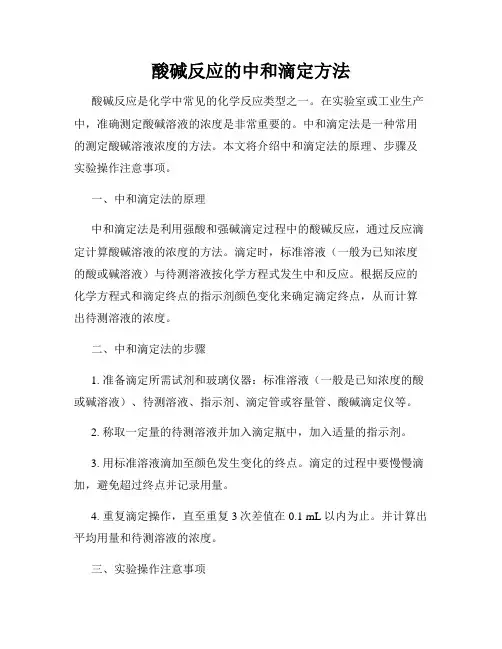 酸碱反应的中和滴定方法

酸碱反应是化学中常见的化学反应类型之一。在实验室或工业生产中，准确测定酸碱溶液的浓度是非常重要的。中和滴定法是一种常用的测定酸碱溶液浓度的方法。本文将介绍中和滴定法的原理、步骤及实验操作注意事项。

一、中和滴定法的原理

中和滴定法是利用强酸和强碱滴定过程中的酸碱反应，通过反应滴定计算酸碱溶液的浓度的方法。滴定时，标准溶液（一般为已知浓度的酸或碱溶液）与待测溶液按化学方程式发生中和反应。根据反应的化学方程式和滴定终点的指示剂颜色变化来确定滴定终点，从而计算出待测溶液的浓度。

二、中和滴定法的步骤

1. 准备滴定所需试剂和玻璃仪器：标准溶液（一般是已知浓度的酸或碱溶液）、待测溶液、指示剂、滴定管或容量管、酸碱滴定仪等。

2. 称取一定量的待测溶液并加入滴定瓶中，加入适量的指示剂。

3. 用标准溶液滴加至颜色发生变化的终点。滴定的过程中要慢慢滴加，避免超过终点并记录用量。

4. 重复滴定操作，直至重复 3 次差值在 0.1 mL 以内为止。并计算出平均用量和待测溶液的浓度。

三、实验操作注意事项